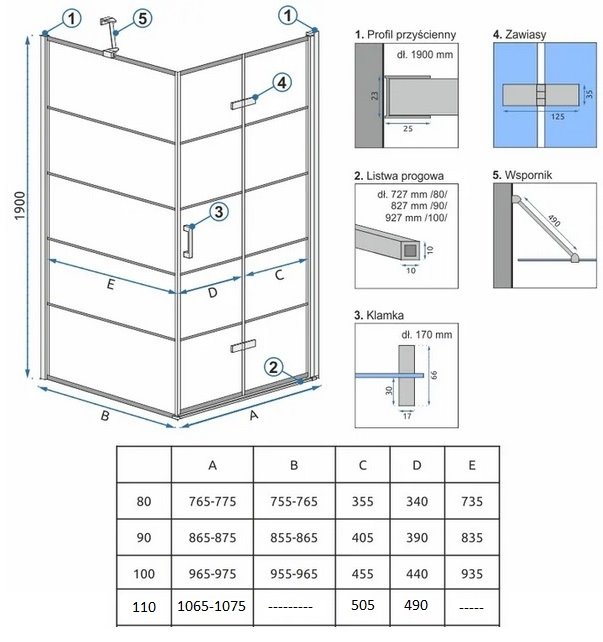 1
5
1
4
3
2
1900
E
D
C
B
A

1. Profil przyścienny
dł. 1900 mm
23
25

4. Zawiasy
35
125

2. Listwa progowa
dł. 727 mm /80/
827 mm /90/
927 mm /100/
10
10

5. Wspornik
490

3. Klamka
dł. 170 mm
66
30
17

| | A | B | C | D | E |
|---|---|---|---|---|---|
| 80 | 765-775 | 755-765 | 355 | 340 | 735 |
| 90 | 865-875 | 855-865 | 405 | 390 | 835 |
| 100 | 965-975 | 955-965 | 455 | 440 | 935 |
| 110 | 1065-1075 | --------- | 505 | 490 | ----- |